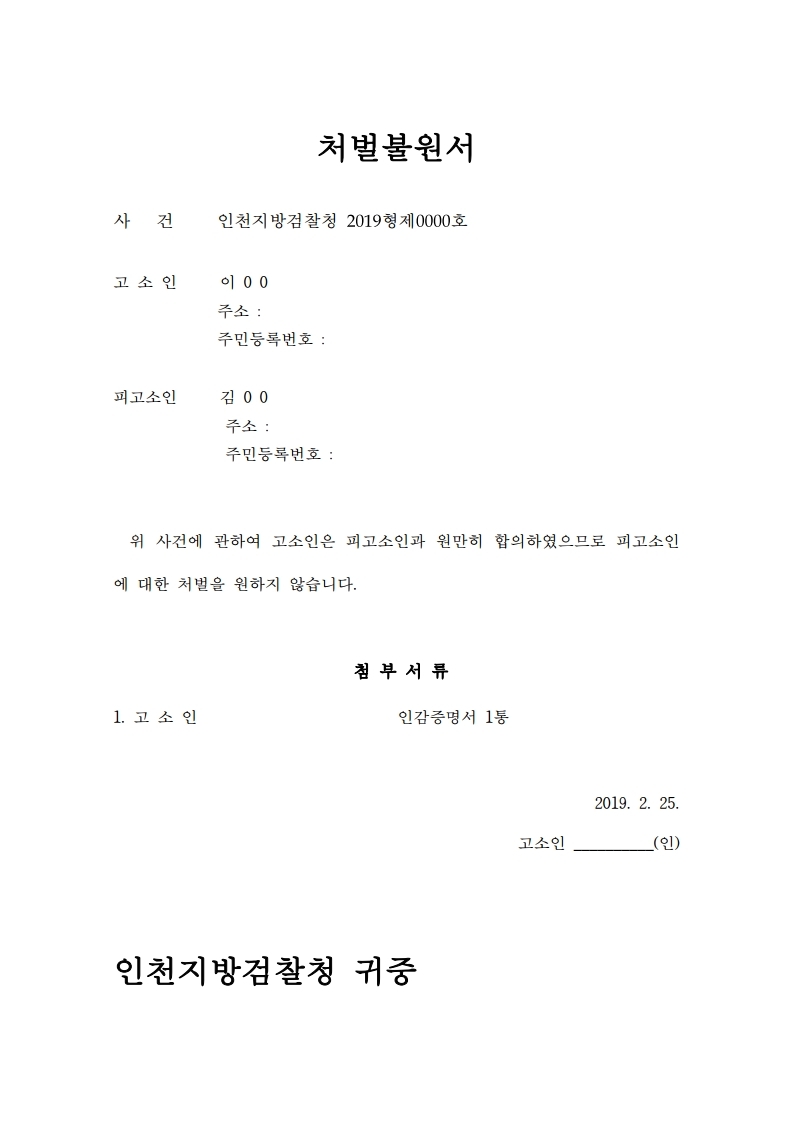 처벌불원서

사 건 인천지방검찰청 2019형제0000호

고 소 인 이 0 0
주소 :
주민등록번호 :

피고소인 김 0 0
주소 :
주민등록번호 :

위 사건에 관하여 고소인은 피고소인과 원만히 합의하였으므로 피고소인에 대한 처벌을 원하지 않습니다.

첨 부 서 류

1. 고 소 인 인감증명서 1통

2019. 2. 25.

고소인 __________(인)

인천지방검찰청 귀중